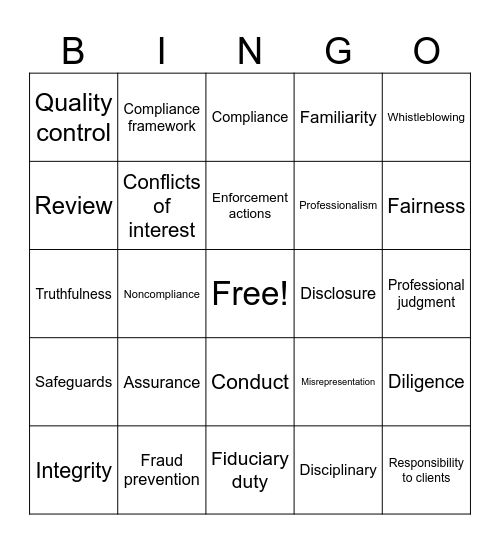 | B | I | N | G | O |
|---|---|---|---|---|
| Quality control | Compliance framework | Compliance | Familiarity | Whistleblowing |
| Review | Conflicts of interest | Enforcement actions | Professionalism | Fairness |
| Truthfulness | Noncompliance | Free! | Disclosure | Professional judgment |
| Safeguards | Assurance | Conduct | Misrepresentation | Diligence |
| Integrity | Fraud prevention | Fiduciary duty | Disciplinary | Responsibility to clients |